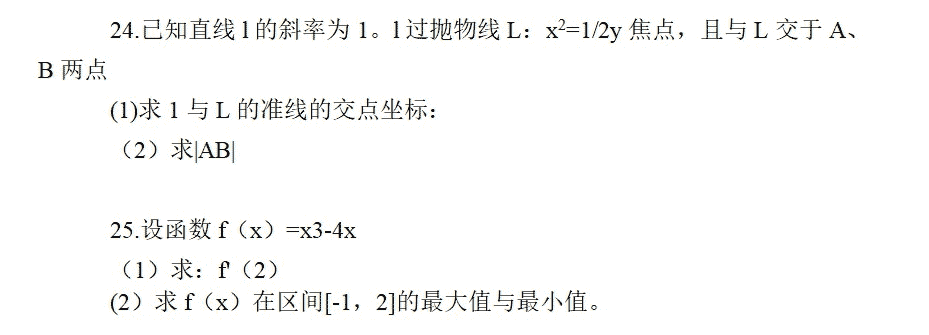 24.已知直线 l 的斜率为 1。l 过抛物线 L：$x^2=1/2y$ 焦点，且与 L 交于 A、B 两点

(1)求 1 与 L 的准线的交点坐标：

（2）求|AB|

25.设函数 f（x）=x3-4x

（1）求：f'（2）

(2）求 f（x）在区间[-1，2]的最大值与最小值。